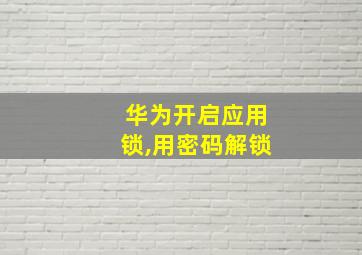 华为开启应用锁,用密码解锁